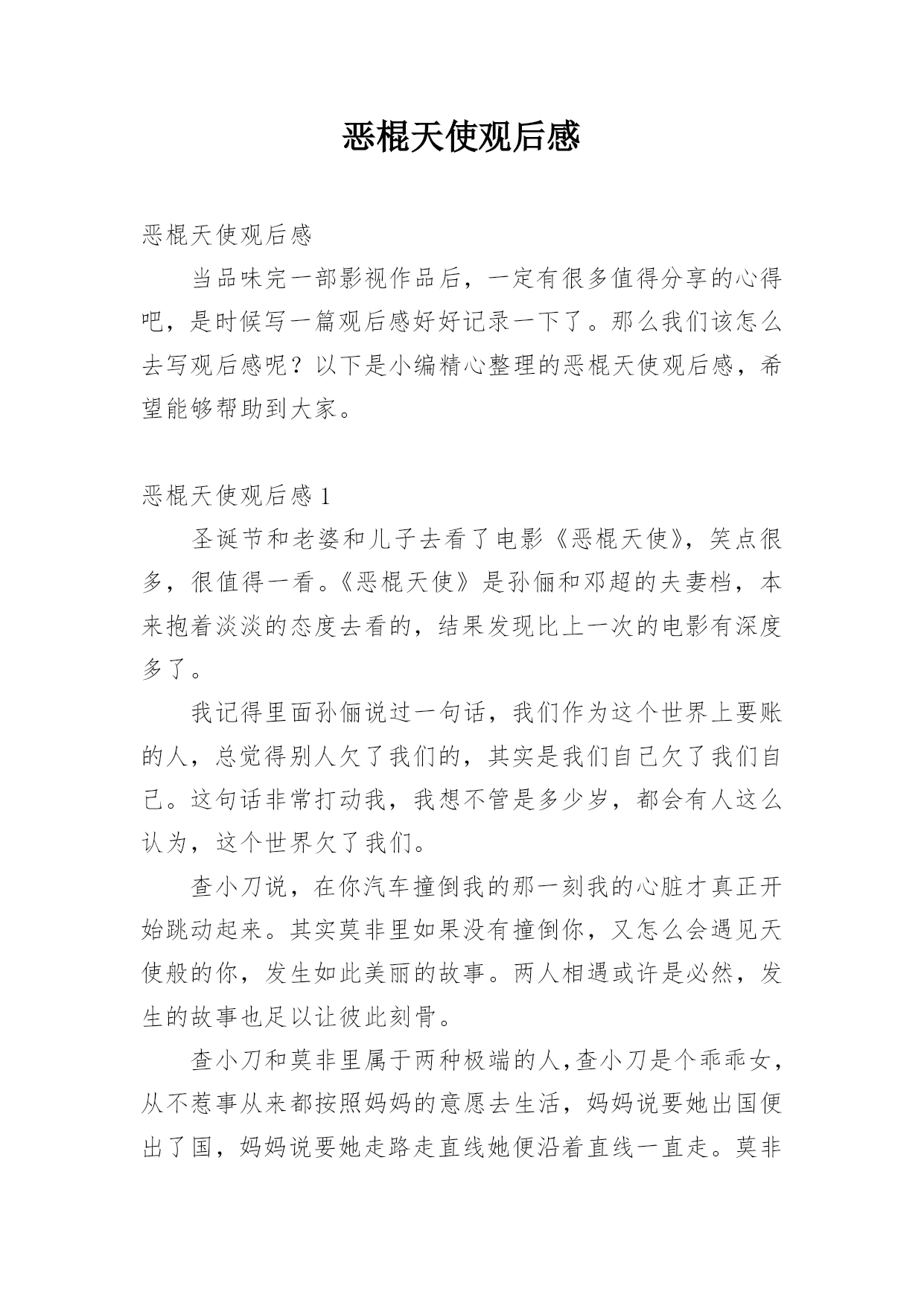 恶棍天使观后感

恶棍天使观后感

当品味完一部影视作品后，一定有很多值得分享的心得吧，是时候写一篇观后感好好记录一下了。那么我们该怎么去写观后感呢？以下是小编精心整理的恶棍天使观后感，希望能够帮助到大家。

恶棍天使观后感 1

圣诞节和老婆和儿子去看了电影《恶棍天使》，笑点很多，很值得一看。《恶棍天使》是孙俪和邓超的夫妻档，本来抱着淡淡的态度去看的，结果发现比上一次的电影有深度多了。

我记得里面孙俪说过一句话，我们作为这个世界上要账的人，总觉得别人欠了我们的，其实是我们自己欠了我们自己。这句话非常打动我，我想不管是多少岁，都会有人这么认为，这个世界欠了我们。

查小刀说，在你汽车撞倒我的那一刻我的心脏才真正开始跳动起来。其实莫非里如果没有撞倒你，又怎么会遇见天使般的你，发生如此美丽的故事。两人相遇或许是必然，发生的故事也足以让彼此刻骨。

查小刀和莫非里属于两种极端的人,查小刀是个乖乖女，从不惹事从来都按照妈妈的意愿去生活，妈妈说要她出国便出了国，妈妈说要她走路走直线她便沿着直线一直走。莫非